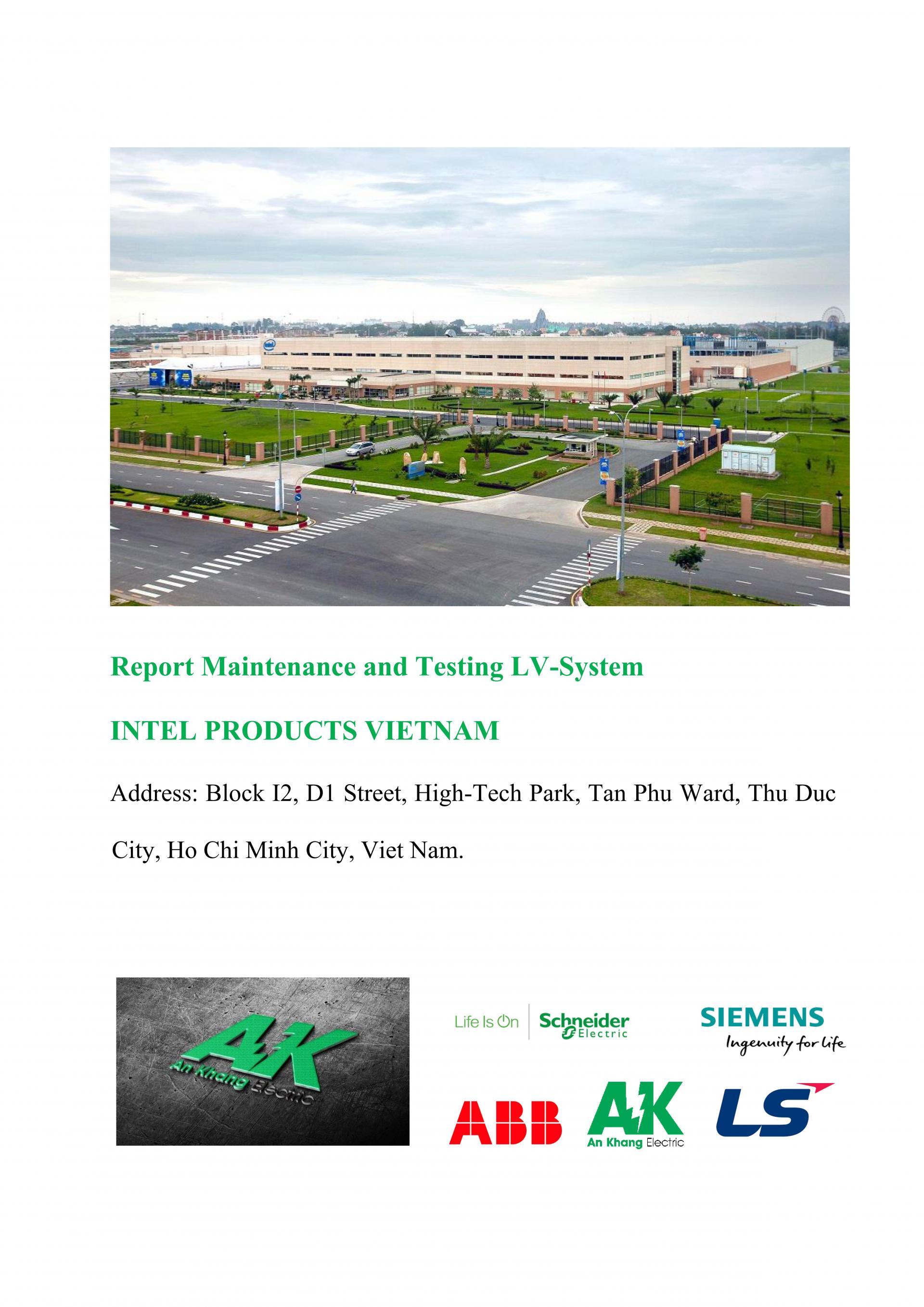 Report Maintenance and Testing LV-System

INTEL PRODUCTS VIETNAM

Address: Block I2, D1 Street, High-Tech Park, Tan Phu Ward, Thu Duc City, Ho Chi Minh City, Viet Nam.

AK
An Khang Electric

Life Is On Schneider Electric

SIEMENS
Ingenuity for life

ABB

AK
An Khang Electric

LS